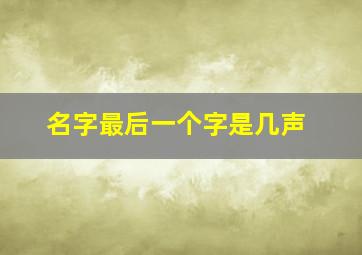 名字最后一个字是几声